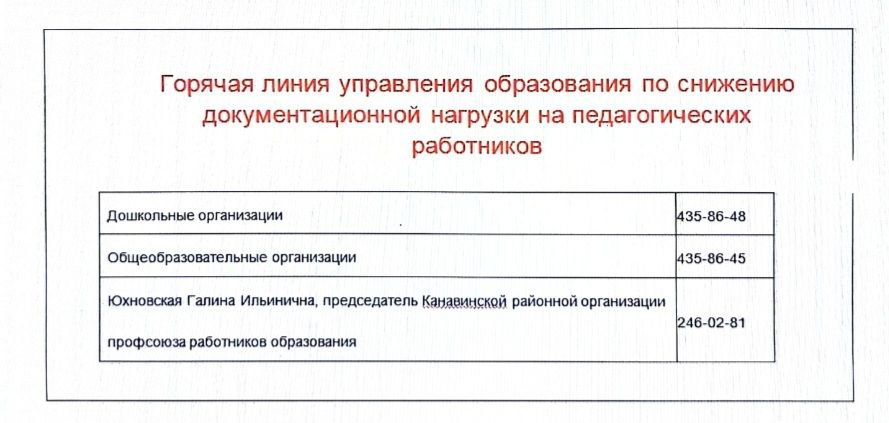 Горячая линия управления образования по снижению документационной нагрузки на педагогических работников

| | |
|---|---|
| Дошкольные организации | 435-86-48 |
| Общеобразовательные организации | 435-86-45 |
| Юхновская Галина Ильинична, председатель Канавинской районной организации профсоюза работников образования | 246-02-81 |